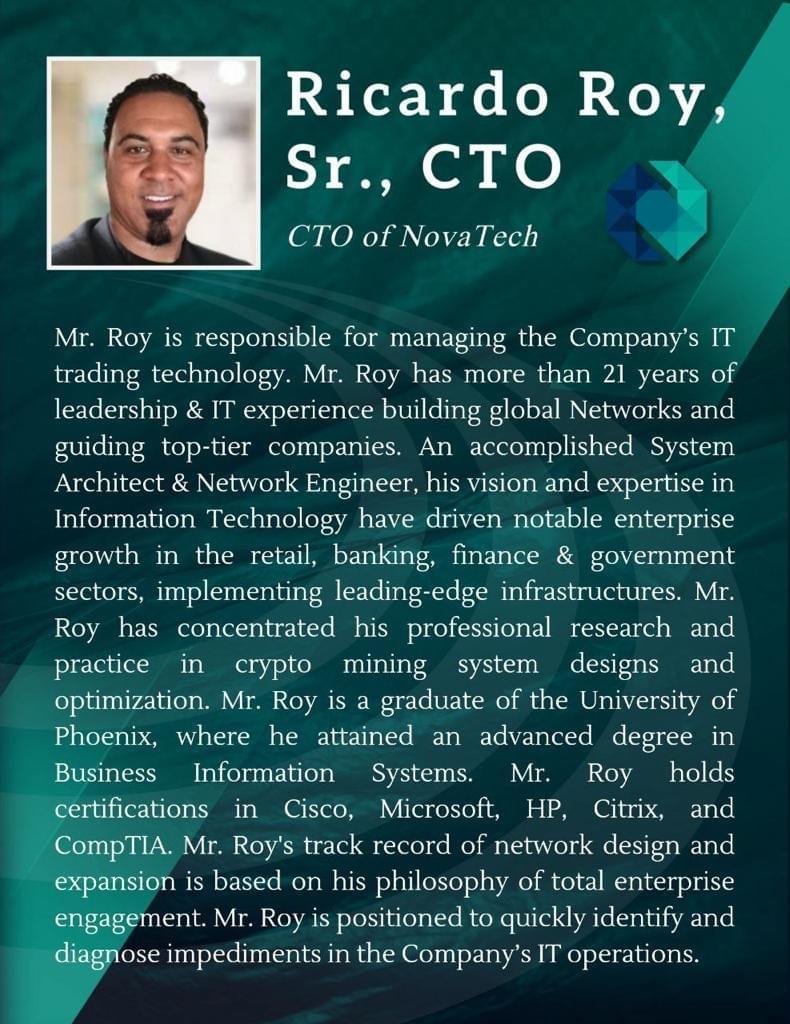 Ricardo Roy, Sr., CTO

CTO of NovaTech

Mr. Roy is responsible for managing the Company's IT trading technology. Mr. Roy has more than 21 years of leadership & IT experience building global Networks and guiding top-tier companies. An accomplished System Architect & Network Engineer, his vision and expertise in Information Technology have driven notable enterprise growth in the retail, banking, finance & government sectors, implementing leading-edge infrastructures. Mr. Roy has concentrated his professional research and practice in crypto mining system designs and optimization. Mr. Roy is a graduate of the University of Phoenix, where he attained an advanced degree in Business Information Systems. Mr. Roy holds certifications in Cisco, Microsoft, HP, Citrix, and CompTIA. Mr. Roy's track record of network design and expansion is based on his philosophy of total enterprise engagement. Mr. Roy is positioned to quickly identify and diagnose impediments in the Company's IT operations.